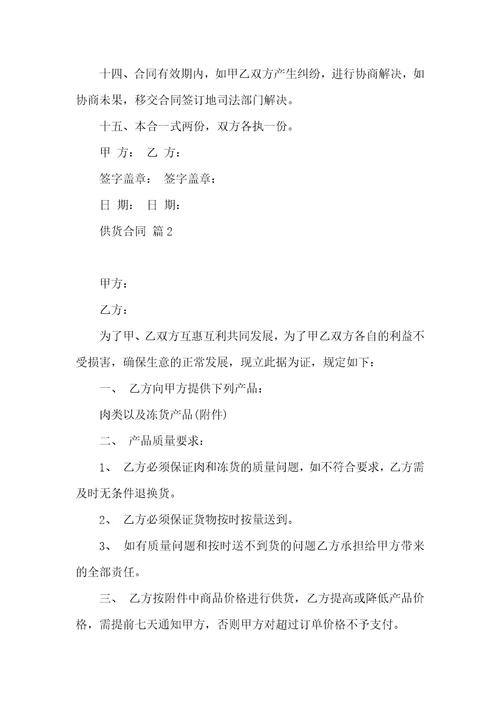 十四、合同有效期内，如甲乙双方产生纠纷，进行协商解决，如协商未果，移交合同签订地司法部门解决。

十五、本合一式两份，双方各执一份。

甲 方： 乙 方：

签字盖章： 签字盖章：

日 期： 日 期：

供货合同 篇2

甲方：

乙方：

为了甲、乙双方互惠互利共同发展，为了甲乙双方各自的利益不受损害，确保生意的正常发展，现立此据为证，规定如下：

一、 乙方向甲方提供下列产品：

肉类以及冻货产品(附件)

二、 产品质量要求：

1、 乙方必须保证肉和冻货的质量问题，如不符合要求，乙方需及时无条件退换货。

2、 乙方必须保证货物按时按量送到。

3、 如有质量问题和按时送不到货的问题乙方承担给甲方带来的全部责任。

三、 乙方按附件中商品价格进行供货，乙方提高或降低产品价格，需提前七天通知甲方，否则甲方对超过订单价格不予支付。